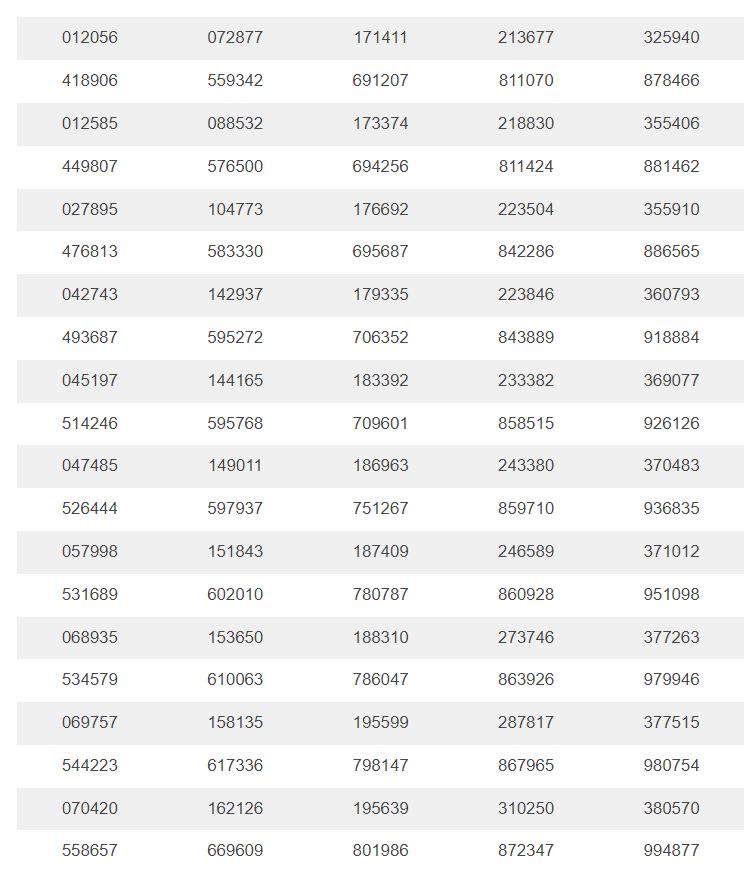 | | | | | |
|---|---|---|---|---|
| 012056 | 072877 | 171411 | 213677 | 325940 |
| 418906 | 559342 | 691207 | 811070 | 878466 |
| 012585 | 088532 | 173374 | 218830 | 355406 |
| 449807 | 576500 | 694256 | 811424 | 881462 |
| 027895 | 104773 | 176692 | 223504 | 355910 |
| 476813 | 583330 | 695687 | 842286 | 886565 |
| 042743 | 142937 | 179335 | 223846 | 360793 |
| 493687 | 595272 | 706352 | 843889 | 918884 |
| 045197 | 144165 | 183392 | 233382 | 369077 |
| 514246 | 595768 | 709601 | 858515 | 926126 |
| 047485 | 149011 | 186963 | 243380 | 370483 |
| 526444 | 597937 | 751267 | 859710 | 936835 |
| 057998 | 151843 | 187409 | 246589 | 371012 |
| 531689 | 602010 | 780787 | 860928 | 951098 |
| 068935 | 153650 | 188310 | 273746 | 377263 |
| 534579 | 610063 | 786047 | 863926 | 979946 |
| 069757 | 158135 | 195599 | 287817 | 377515 |
| 544223 | 617336 | 798147 | 867965 | 980754 |
| 070420 | 162126 | 195639 | 310250 | 380570 |
| 558657 | 669609 | 801986 | 872347 | 994877 |